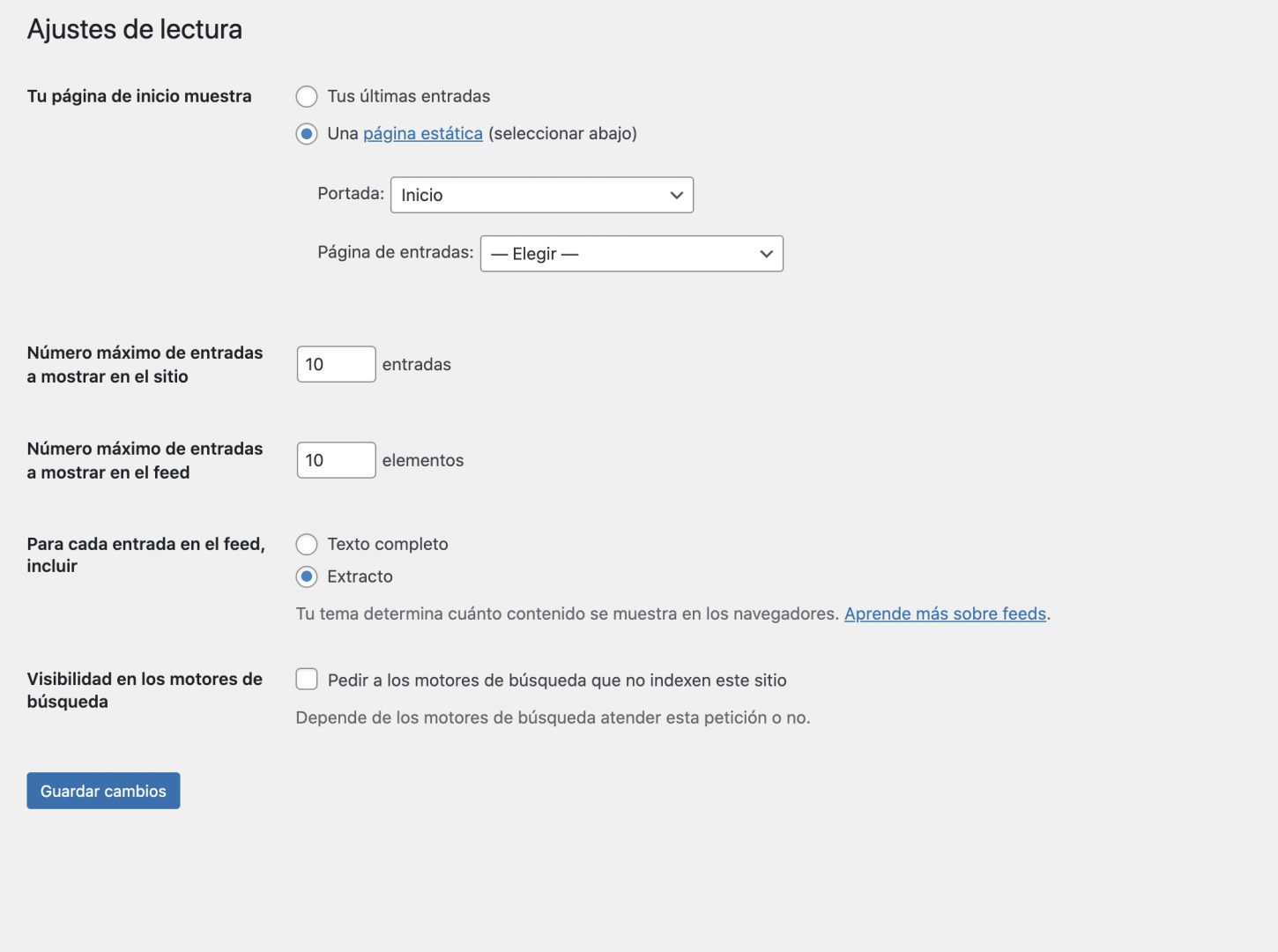 Ajustes de lectura

Tu página de inicio muestra

Tus últimas entradas

Una página estática (seleccionar abajo)

Portada: Inicio

Página de entradas: — Elegir —

Número máximo de entradas a mostrar en el sitio

10 entradas

Número máximo de entradas a mostrar en el feed

10 elementos

Para cada entrada en el feed, incluir

Texto completo

Extracto

Tu tema determina cuánto contenido se muestra en los navegadores. Aprende más sobre feeds.

Visibilidad en los motores de búsqueda

Pedir a los motores de búsqueda que no indexen este sitio

Depende de los motores de búsqueda atender esta petición o no.

Guardar cambios